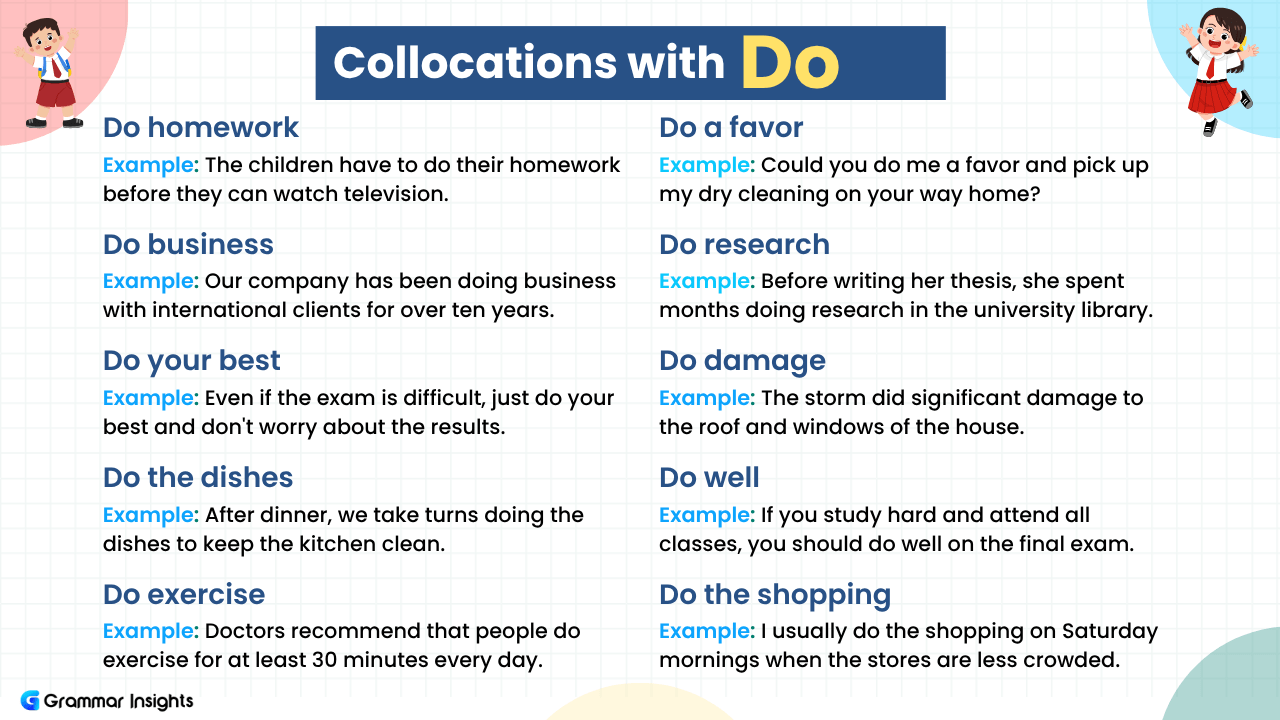 Collocations with Do

Do homework
Example: The children have to do their homework before they can watch television.

Do business
Example: Our company has been doing business with international clients for over ten years.

Do your best
Example: Even if the exam is difficult, just do your best and don't worry about the results.

Do the dishes
Example: After dinner, we take turns doing the dishes to keep the kitchen clean.

Do exercise
Example: Doctors recommend that people do exercise for at least 30 minutes every day.

Do a favor
Example: Could you do me a favor and pick up my dry cleaning on your way home?

Do research
Example: Before writing her thesis, she spent months doing research in the university library.

Do damage
Example: The storm did significant damage to the roof and windows of the house.

Do well
Example: If you study hard and attend all classes, you should do well on the final exam.

Do the shopping
Example: I usually do the shopping on Saturday mornings when the stores are less crowded.

Grammar Insights